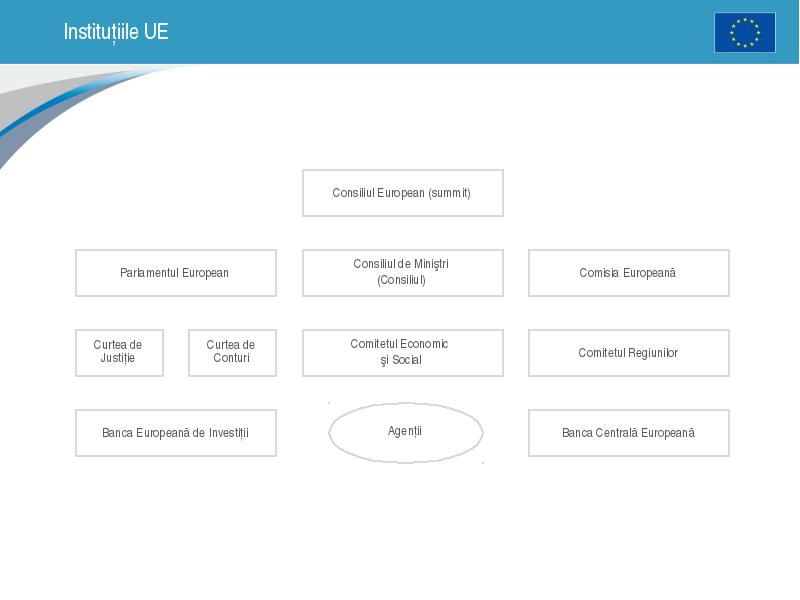 Instituțiile UE

Consiliul European (summit)

Parlamentul European

Consiliul de Miniştri (Consiliul)

Comisia Europeană

Curtea de Justiție

Curtea de Conturi

Comitetul Economic şi Social

Comitetul Regiunilor

Banca Europeană de Investiții

Agenții

Banca Centrală Europeană